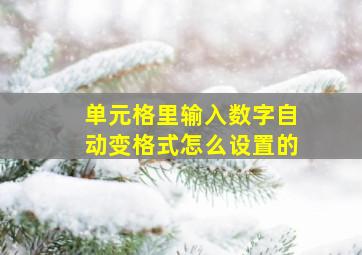 单元格里输入数字自动变格式怎么设置的